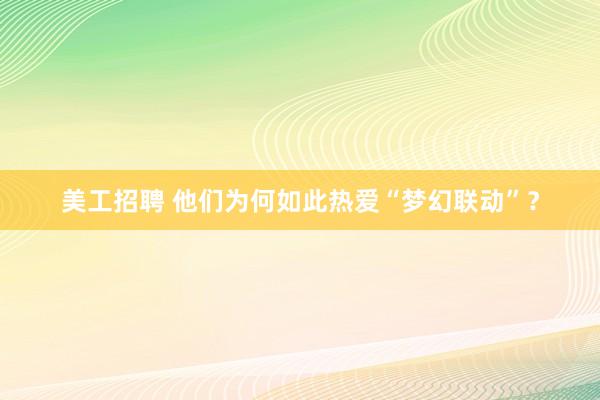 美工招聘 他们为何如此热爱“梦幻联动”？